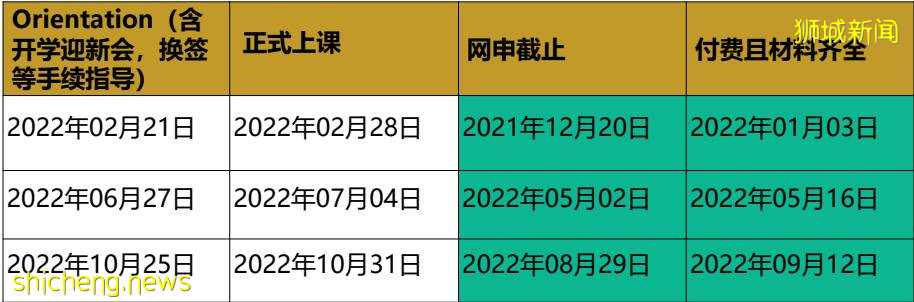 狮城新闻

| Orientation（含开学迎新会，换签等手续指导） | 正式上课 | 网申截止 | 付费且材料齐全 |
|---|---|---|---|
| 2022年02月21日 | 2022年02月28日 | 2021年12月20日 | 2022年01月03日 |
| 2022年06月27日 | 2022年07月04日 | 2022年05月02日 | 2022年05月16日 |
| 2022年10月25日 | 2022年10月31日 | 2022年08月29日 | 2022年09月12日 |

shicheng.news